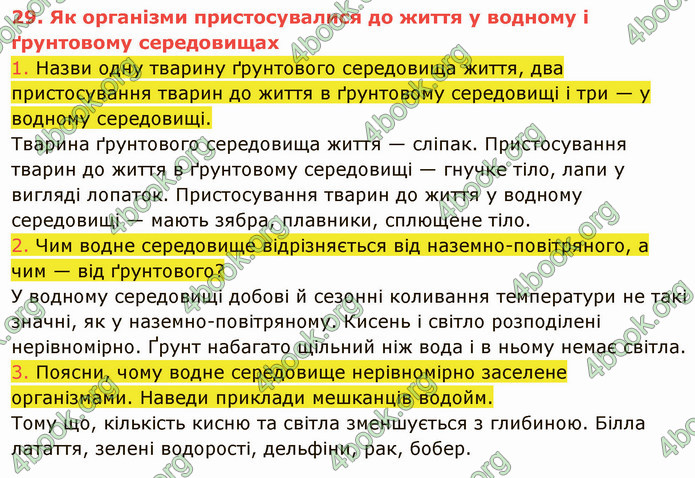 29. Як організми пристосувалися до життя у водному і ґрунтовому середовищах

1. Назви одну тварину ґрунтового середовища життя, два пристосування тварин до життя в ґрунтовому середовищі і три — у водному середовищі.

Тварина ґрунтового середовища життя — сліпак. Пристосування тварин до життя в ґрунтовому середовищі — гнучке тіло, лапи у вигляді лопаток. Пристосування тварин до життя у водному середовищі — мають зябра, плавники, сплющене тіло.

2. Чим водне середовище відрізняється від наземно-повітряного, а чим — від ґрунтового?

У водному середовищі добові й сезонні коливання температури не такі значні, як у наземно-повітряному. Кисень і світло розподілені нерівномірно. Ґрунт набагато щільний ніж вода і в ньому немає світла.

3. Поясни, чому водне середовище нерівномірно заселене організмами. Наведи приклади мешканців водойм.

Тому що, кількість кисню та світла зменшується з глибиною. Білла латаття, зелені водорості, дельфіни, рак, бобер.

4book.org